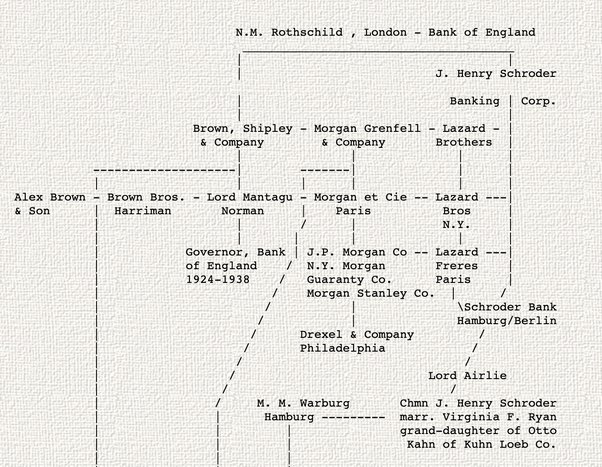 N.M. Rothschild , London - Bank of England

J. Henry Schroder

Banking | Corp.

Brown, Shipley - Morgan Grenfell - Lazard -
& Company & Company Brothers

Alex Brown - Brown Bros. - Lord Mantagu - Morgan et Cie -- Lazard ---
& Son Harriman Norman Paris Bros
N.Y.

Governor, Bank of England 1924-1938

J.P. Morgan Co -- Lazard ---
N.Y. Morgan Freres
Guaranty Co. Paris
Morgan Stanley Co.

\Schroder Bank
Hamburg/Berlin

Drexel & Company
Philadelphia

Lord Airlie

M. M. Warburg
Hamburg ---------

Chmn J. Henry Schroder
marr. Virginia F. Ryan
grand-daughter of Otto
Kahn of Kuhn Loeb Co.